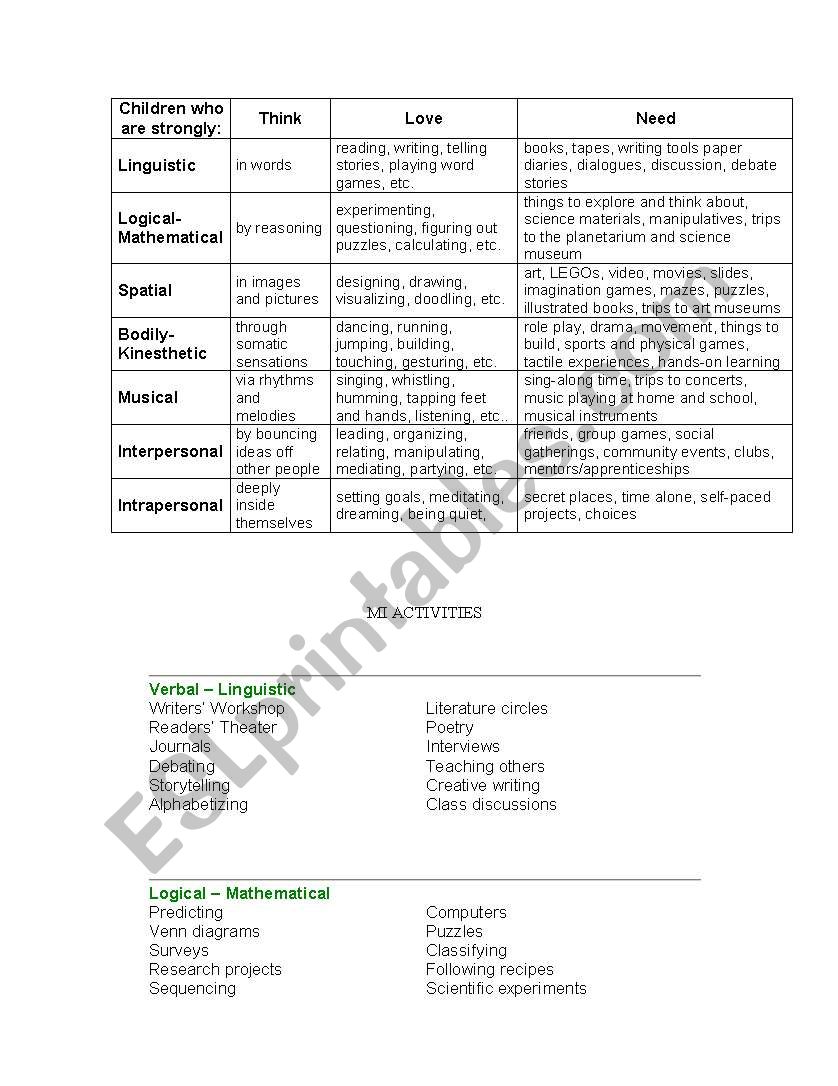 | Children who are strongly: | Think | Love | Need |
|---|---|---|---|
| Linguistic | in words | reading, writing, telling stories, playing word games, etc. | books, tapes, writing tools paper diaries, dialogues, discussion, debate stories |
| Logical-Mathematical | by reasoning | experimenting, questioning, figuring out puzzles, calculating, etc. | things to explore and think about, science materials, manipulatives, trips to the planetarium and science museum |
| Spatial | in images and pictures | designing, drawing, visualizing, doodling, etc. | art, LEGOs, video, movies, slides, imagination games, mazes, puzzles, illustrated books, trips to art museums |
| Bodily-Kinesthetic | through somatic sensations | dancing, running, jumping, building, touching, gesturing, etc. | role play, drama, movement, things to build, sports and physical games, tactile experiences, hands-on learning |
| Musical | via rhythms and melodies | singing, whistling, humming, tapping feet and hands, listening, etc.. | sing-along time, trips to concerts, music playing at home and school, musical instruments |
| Interpersonal | by bouncing ideas off other people | leading, organizing, relating, manipulating, mediating, partying, etc. | friends, group games, social gatherings, community events, clubs, mentors/apprenticeships |
| Intrapersonal | deeply inside themselves | setting goals, meditating, dreaming, being quiet, | secret places, time alone, self-paced projects, choices |

MI ACTIVITIES

Verbal – Linguistic
Writers' Workshop
Readers' Theater
Journals
Debating
Storytelling
Alphabetizing

Literature circles
Poetry
Interviews
Teaching others
Creative writing
Class discussions

Logical – Mathematical
Predicting
Venn diagrams
Surveys
Research projects
Sequencing

Computers
Puzzles
Classifying
Following recipes
Scientific experiments

ESLprintables.com